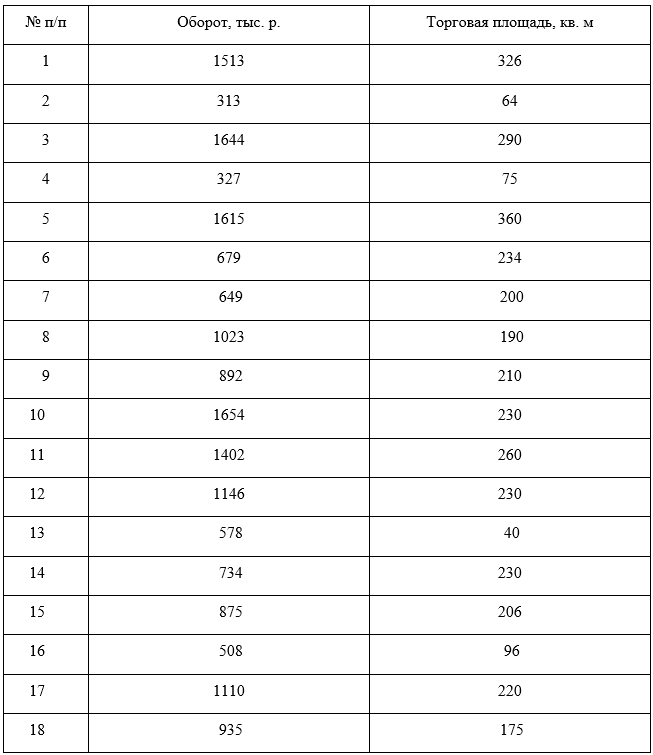 | № п/п | Оборот, тыс. р. | Торговая площадь, кв. м |
|---|---|---|
| 1 | 1513 | 326 |
| 2 | 313 | 64 |
| 3 | 1644 | 290 |
| 4 | 327 | 75 |
| 5 | 1615 | 360 |
| 6 | 679 | 234 |
| 7 | 649 | 200 |
| 8 | 1023 | 190 |
| 9 | 892 | 210 |
| 10 | 1654 | 230 |
| 11 | 1402 | 260 |
| 12 | 1146 | 230 |
| 13 | 578 | 40 |
| 14 | 734 | 230 |
| 15 | 875 | 206 |
| 16 | 508 | 96 |
| 17 | 1110 | 220 |
| 18 | 935 | 175 |